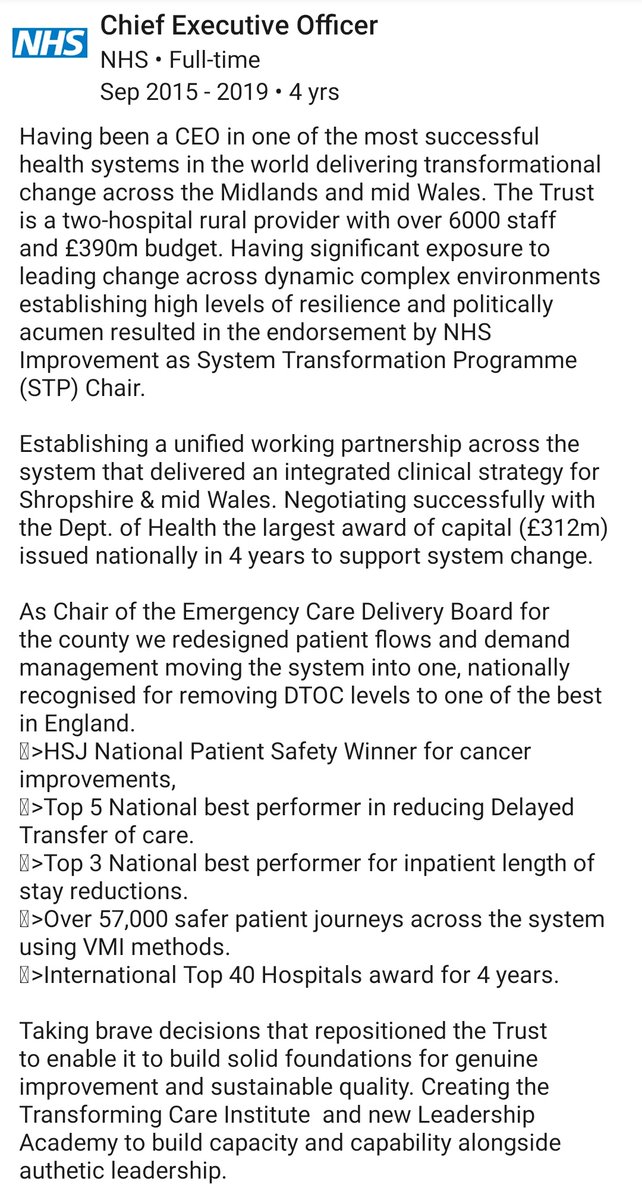 NHS

Chief Executive Officer
NHS • Full-time
Sep 2015 - 2019 • 4 yrs

Having been a CEO in one of the most successful health systems in the world delivering transformational change across the Midlands and mid Wales. The Trust is a two-hospital rural provider with over 6000 staff and £390m budget. Having significant exposure to leading change across dynamic complex environments establishing high levels of resilience and politically acumen resulted in the endorsement by NHS Improvement as System Transformation Programme (STP) Chair.

Establishing a unified working partnership across the system that delivered an integrated clinical strategy for Shropshire & mid Wales. Negotiating successfully with the Dept. of Health the largest award of capital (£312m) issued nationally in 4 years to support system change.

As Chair of the Emergency Care Delivery Board for the county we redesigned patient flows and demand management moving the system into one, nationally recognised for removing DTOC levels to one of the best in England.
>HSJ National Patient Safety Winner for cancer improvements,
>Top 5 National best performer in reducing Delayed Transfer of care.
>Top 3 National best performer for inpatient length of stay reductions.
>Over 57,000 safer patient journeys across the system using VMI methods.
>International Top 40 Hospitals award for 4 years.

Taking brave decisions that repositioned the Trust to enable it to build solid foundations for genuine improvement and sustainable quality. Creating the Transforming Care Institute and new Leadership Academy to build capacity and capability alongside authetic leadership.